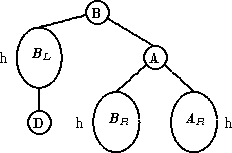 B
h
$B_L$
A
D
h
$B_R$
$A_R$
h